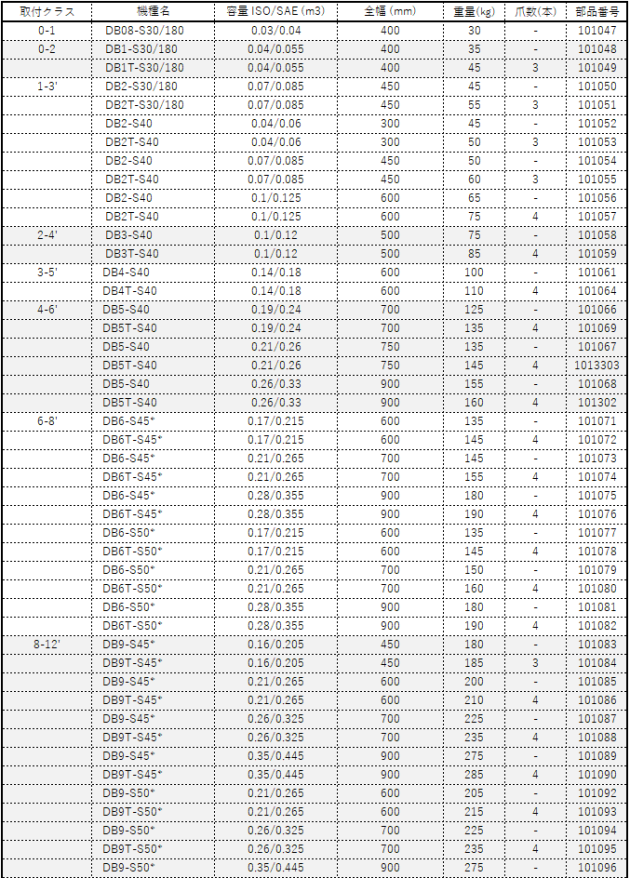 | 取付クラス | 機種名 | 容量 ISO/SAE (m3) | 全幅 (mm) | 重量(kg) | 爪数(本) | 部品番号 |
|---|---|---|---|---|---|---|
| 0-1 | DB08-S30/180 | 0.03/0.04 | 400 | 30 | - | 101047 |
| 0-2 | DB1-S30/180 | 0.04/0.055 | 400 | 35 | - | 101048 |
| | DB1T-S30/180 | 0.04/0.055 | 400 | 45 | 3 | 101049 |
| 1-3' | DB2-S30/180 | 0.07/0.085 | 450 | 45 | - | 101050 |
| | DB2T-S30/180 | 0.07/0.085 | 450 | 55 | 3 | 101051 |
| | DB2-S40 | 0.04/0.06 | 300 | 45 | - | 101052 |
| | DB2T-S40 | 0.04/0.06 | 300 | 50 | 3 | 101053 |
| | DB2-S40 | 0.07/0.085 | 450 | 50 | - | 101054 |
| | DB2T-S40 | 0.07/0.085 | 450 | 60 | 3 | 101055 |
| | DB2-S40 | 0.1/0.125 | 600 | 65 | - | 101056 |
| | DB2T-S40 | 0.1/0.125 | 600 | 75 | 4 | 101057 |
| 2-4' | DB3-S40 | 0.1/0.12 | 500 | 75 | - | 101058 |
| | DB3T-S40 | 0.1/0.12 | 500 | 85 | 4 | 101059 |
| 3-5' | DB4-S40 | 0.14/0.18 | 600 | 100 | - | 101061 |
| | DB4T-S40 | 0.14/0.18 | 600 | 110 | 4 | 101064 |
| 4-6' | DB5-S40 | 0.19/0.24 | 700 | 125 | - | 101066 |
| | DB5T-S40 | 0.19/0.24 | 700 | 135 | 4 | 101069 |
| | DB5-S40 | 0.21/0.26 | 750 | 135 | - | 101067 |
| | DB5T-S40 | 0.21/0.26 | 750 | 145 | 4 | 1013303 |
| | DB5-S40 | 0.26/0.33 | 900 | 155 | - | 101068 |
| | DB5T-S40 | 0.26/0.33 | 900 | 160 | 4 | 101302 |
| 6-8' | DB6-S45* | 0.17/0.215 | 600 | 135 | - | 101071 |
| | DB6T-S45* | 0.17/0.215 | 600 | 145 | 4 | 101072 |
| | DB6-S45* | 0.21/0.265 | 700 | 145 | - | 101073 |
| | DB6T-S45* | 0.21/0.265 | 700 | 155 | 4 | 101074 |
| | DB6-S45* | 0.28/0.355 | 900 | 180 | - | 101075 |
| | DB6T-S45* | 0.28/0.355 | 900 | 190 | 4 | 101076 |
| | DB6-S50* | 0.17/0.215 | 600 | 135 | - | 101077 |
| | DB6T-S50* | 0.17/0.215 | 600 | 145 | 4 | 101078 |
| | DB6-S50* | 0.21/0.265 | 700 | 150 | - | 101079 |
| | DB6T-S50* | 0.21/0.265 | 700 | 160 | 4 | 101080 |
| | DB6-S50* | 0.28/0.355 | 900 | 180 | - | 101081 |
| | DB6T-S50* | 0.28/0.355 | 900 | 190 | 4 | 101082 |
| 8-12' | DB9-S45* | 0.16/0.205 | 450 | 180 | - | 101083 |
| | DB9T-S45* | 0.16/0.205 | 450 | 185 | 3 | 101084 |
| | DB9-S45* | 0.21/0.265 | 600 | 200 | - | 101085 |
| | DB9T-S45* | 0.21/0.265 | 600 | 210 | 4 | 101086 |
| | DB9-S45* | 0.26/0.325 | 700 | 225 | - | 101087 |
| | DB9T-S45* | 0.26/0.325 | 700 | 235 | 4 | 101088 |
| | DB9-S45* | 0.35/0.445 | 900 | 275 | - | 101089 |
| | DB9T-S45* | 0.35/0.445 | 900 | 285 | 4 | 101090 |
| | DB9-S50* | 0.21/0.265 | 600 | 205 | - | 101092 |
| | DB9T-S50* | 0.21/0.265 | 600 | 215 | 4 | 101093 |
| | DB9-S50* | 0.26/0.325 | 700 | 225 | - | 101094 |
| | DB9T-S50* | 0.26/0.325 | 700 | 235 | 4 | 101095 |
| | DB9-S50* | 0.35/0.445 | 900 | 275 | - | 101096 |